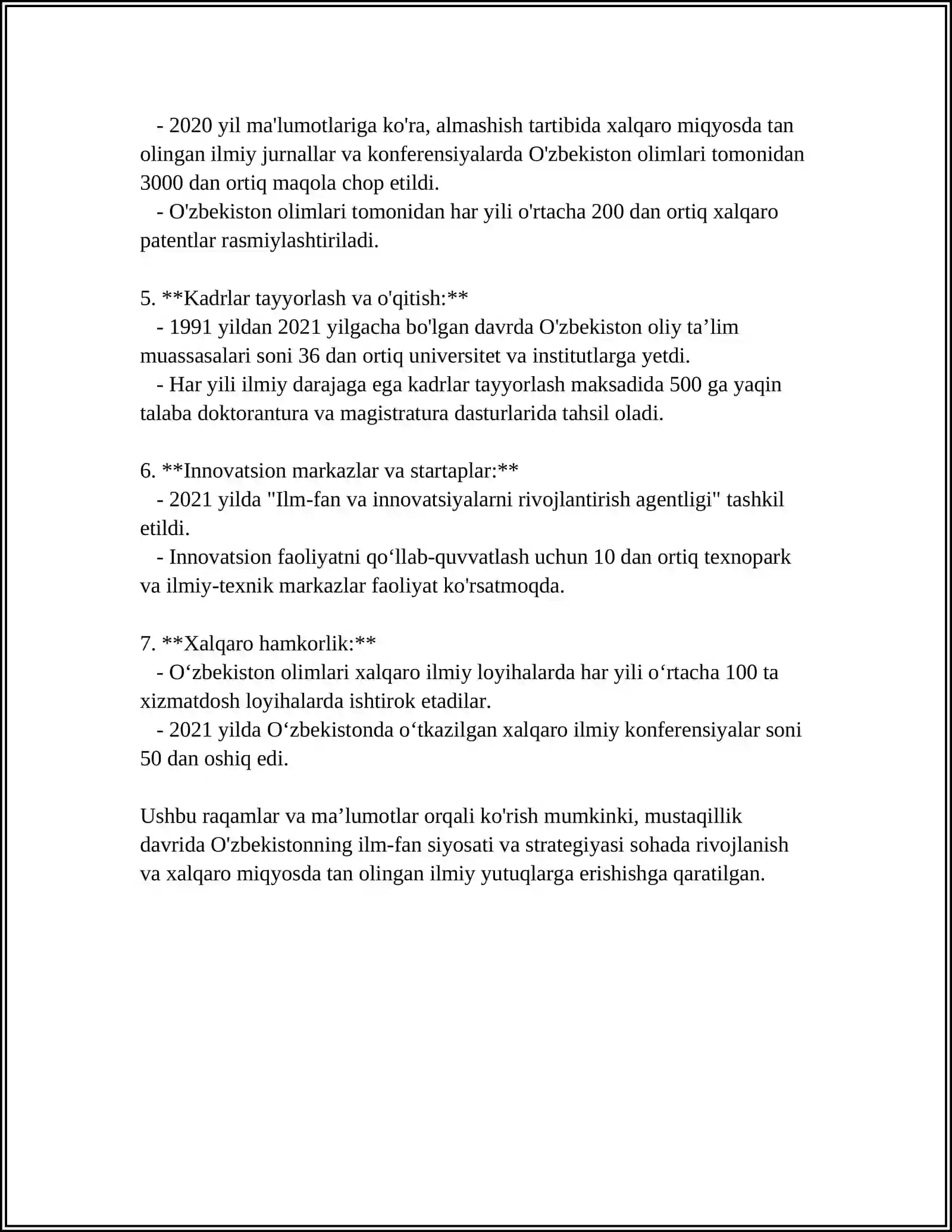 - 2020 yil ma'lumotlariga ko'ra, almashish tartibida xalqaro miqyosda tan olingan ilmiy jurnallar va konferensiyalarda O'zbekiston olimlari tomonidan 3000 dan ortiq maqola chop etildi.

- O'zbekiston olimlari tomonidan har yili o'rtacha 200 dan ortiq xalqaro patentlar rasmiylashtiriladi.

5. **Kadrlar tayyorlash va o'qitish:**

- 1991 yildan 2021 yilgacha bo'lgan davrda O'zbekiston oliy ta'lim muassasalari soni 36 dan ortiq universitet va institutlarga yetdi.

- Har yili ilmiy darajaga ega kadrlar tayyorlash maksadida 500 ga yaqin talaba doktorantura va magistratura dasturlarida tahsil oladi.

6. **Innovatsion markazlar va startaplar:**

- 2021 yilda "Ilm-fan va innovatsiyalarni rivojlantirish agentligi" tashkil etildi.

- Innovatsion faoliyatni qo'llab-quvvatlash uchun 10 dan ortiq texnopark va ilmiy-texnik markazlar faoliyat ko'rsatmoqda.

7. **Xalqaro hamkorlik:**

- O'zbekiston olimlari xalqaro ilmiy loyihalarda har yili o'rtacha 100 ta xizmatdosh loyihalarda ishtirok etadilar.

- 2021 yilda O'zbekistonda o'tkazilgan xalqaro ilmiy konferensiyalar soni 50 dan oshiq edi.

Ushbu raqamlar va ma'lumotlar orqali ko'rish mumkinki, mustaqillik davrida O'zbekistonning ilm-fan siyosati va strategiyasi sohada rivojlanish va xalqaro miqyosda tan olingan ilmiy yutuqlarga erishishga qaratilgan.